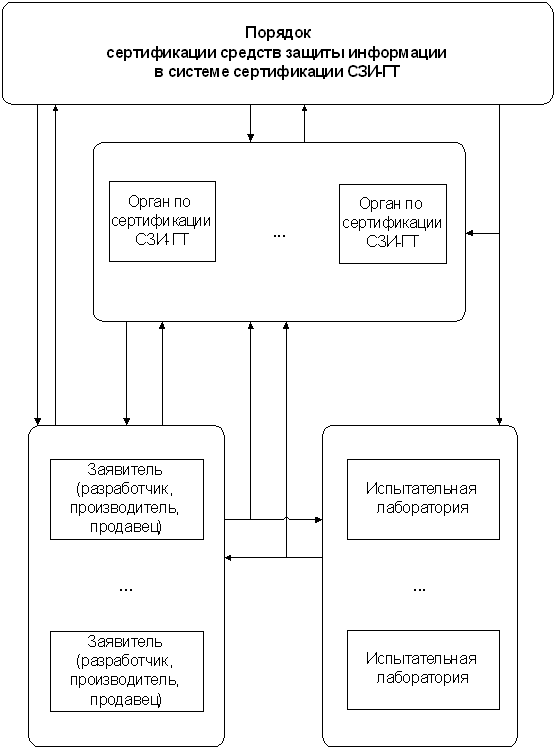 Порядок
сертификации средств защиты информации
в системе сертификации СЗИ-ГТ

Орган по сертификации СЗИ-ГТ

...

Орган по сертификации СЗИ-ГТ

Заявитель (разработчик, производитель, продавец)

...

Заявитель (разработчик, производитель, продавец)

Испытательная лаборатория

...

Испытательная лаборатория